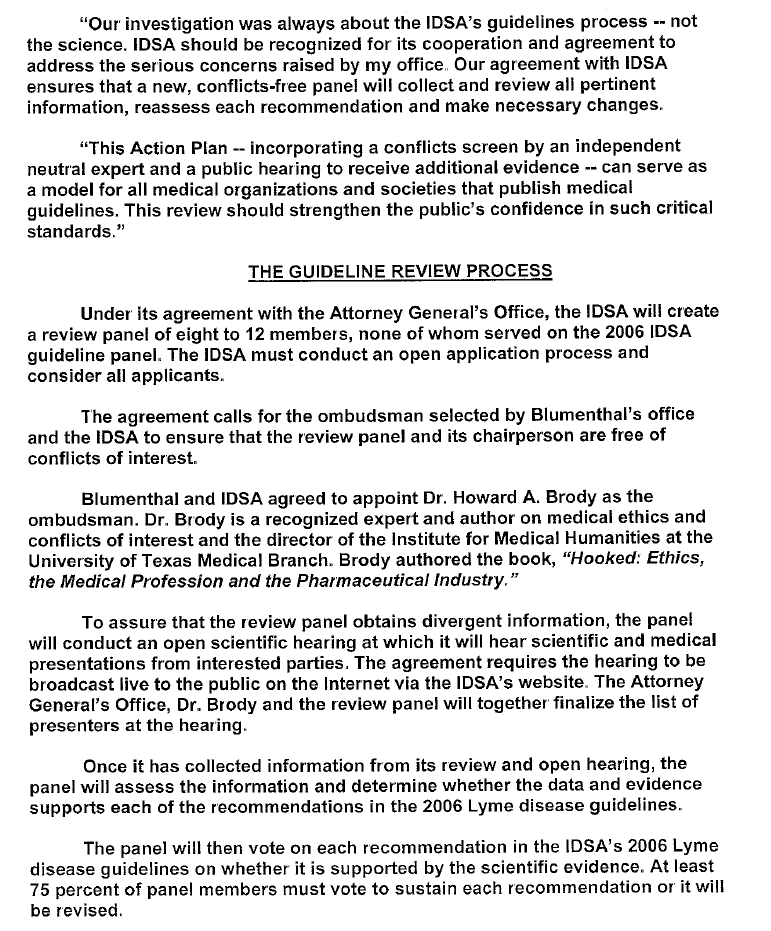 "Our investigation was always about the IDSA's guidelines process -- not the science. IDSA should be recognized for its cooperation and agreement to address the serious concerns raised by my office. Our agreement with IDSA ensures that a new, conflicts-free panel will collect and review all pertinent information, reassess each recommendation and make necessary changes.

"This Action Plan -- incorporating a conflicts screen by an independent neutral expert and a public hearing to receive additional evidence -- can serve as a model for all medical organizations and societies that publish medical guidelines. This review should strengthen the public's confidence in such critical standards."

THE GUIDELINE REVIEW PROCESS

Under its agreement with the Attorney General's Office, the IDSA will create a review panel of eight to 12 members, none of whom served on the 2006 IDSA guideline panel. The IDSA must conduct an open application process and consider all applicants.

The agreement calls for the ombudsman selected by Blumenthal's office and the IDSA to ensure that the review panel and its chairperson are free of conflicts of interest.

Blumenthal and IDSA agreed to appoint Dr. Howard A. Brody as the ombudsman. Dr. Brody is a recognized expert and author on medical ethics and conflicts of interest and the director of the Institute for Medical Humanities at the University of Texas Medical Branch. Brody authored the book, "Hooked: Ethics, the Medical Profession and the Pharmaceutical Industry."

To assure that the review panel obtains divergent information, the panel will conduct an open scientific hearing at which it will hear scientific and medical presentations from interested parties. The agreement requires the hearing to be broadcast live to the public on the Internet via the IDSA's website. The Attorney General's Office, Dr. Brody and the review panel will together finalize the list of presenters at the hearing.

Once it has collected information from its review and open hearing, the panel will assess the information and determine whether the data and evidence supports each of the recommendations in the 2006 Lyme disease guidelines.

The panel will then vote on each recommendation in the IDSA's 2006 Lyme disease guidelines on whether it is supported by the scientific evidence. At least 75 percent of panel members must vote to sustain each recommendation or it will be revised.